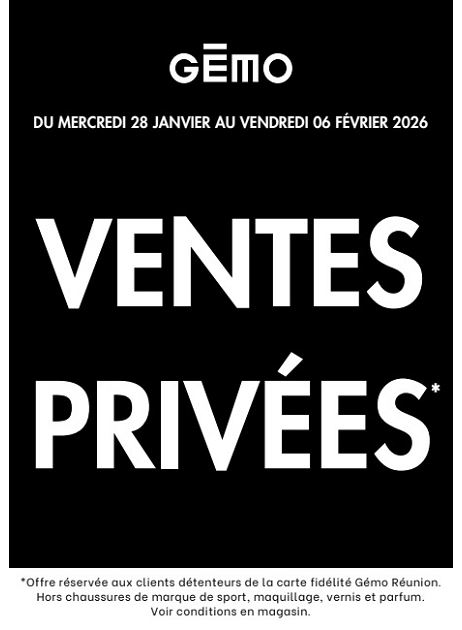 GĒMO

DU MERCREDI 28 JANVIER AU VENDREDI 06 FÉVRIER 2026

VENTES PRIVÉES*

*Offre réservée aux clients détenteurs de la carte fidélité Gémo Réunion. Hors chaussures de marque de sport, maquillage, vernis et parfum. Voir conditions en magasin.